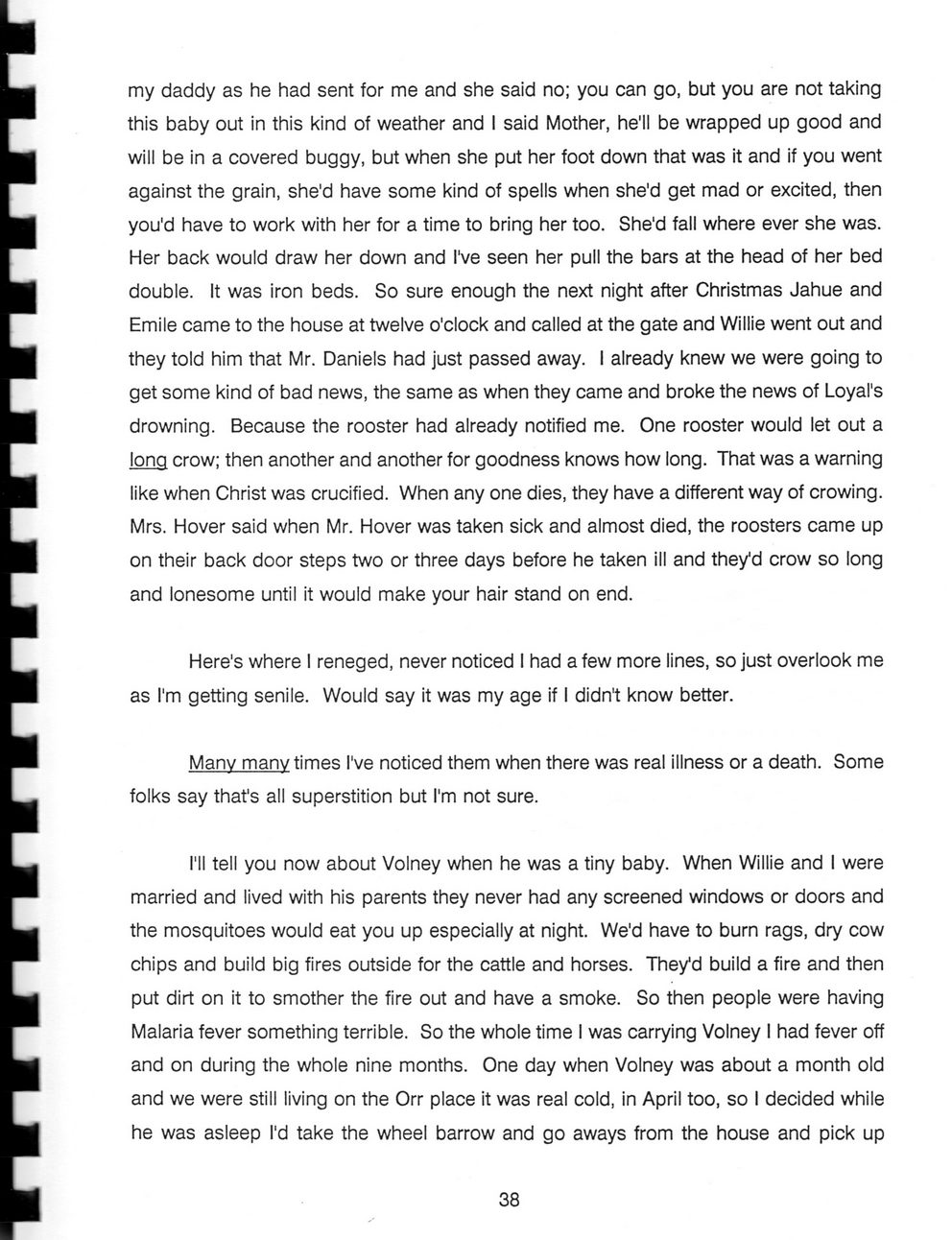 my daddy as he had sent for me and she said no; you can go, but you are not taking this baby out in this kind of weather and I said Mother, he'll be wrapped up good and will be in a covered buggy, but when she put her foot down that was it and if you went against the grain, she'd have some kind of spells when she'd get mad or excited, then you'd have to work with her for a time to bring her too. She'd fall where ever she was. Her back would draw her down and I've seen her pull the bars at the head of her bed double. It was iron beds. So sure enough the next night after Christmas Jahue and Emile came to the house at twelve o'clock and called at the gate and Willie went out and they told him that Mr. Daniels had just passed away. I already knew we were going to get some kind of bad news, the same as when they came and broke the news of Loyal's drowning. Because the rooster had already notified me. One rooster would let out a long crow; then another and another for goodness knows how long. That was a warning like when Christ was crucified. When any one dies, they have a different way of crowing. Mrs. Hover said when Mr. Hover was taken sick and almost died, the roosters came up on their back door steps two or three days before he taken ill and they'd crow so long and lonesome until it would make your hair stand on end.

Here's where I reneged, never noticed I had a few more lines, so just overlook me as I'm getting senile. Would say it was my age if I didn't know better.

Many many times I've noticed them when there was real illness or a death. Some folks say that's all superstition but I'm not sure.

I'll tell you now about Volney when he was a tiny baby. When Willie and I were married and lived with his parents they never had any screened windows or doors and the mosquitoes would eat you up especially at night. We'd have to burn rags, dry cow chips and build big fires outside for the cattle and horses. They'd build a fire and then put dirt on it to smother the fire out and have a smoke. So then people were having Malaria fever something terrible. So the whole time I was carrying Volney I had fever off and on during the whole nine months. One day when Volney was about a month old and we were still living on the Orr place it was real cold, in April too, so I decided while he was asleep I'd take the wheel barrow and go aways from the house and pick up

38